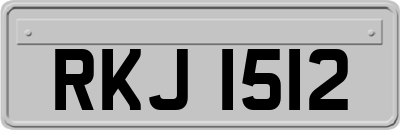 RKJ 1512